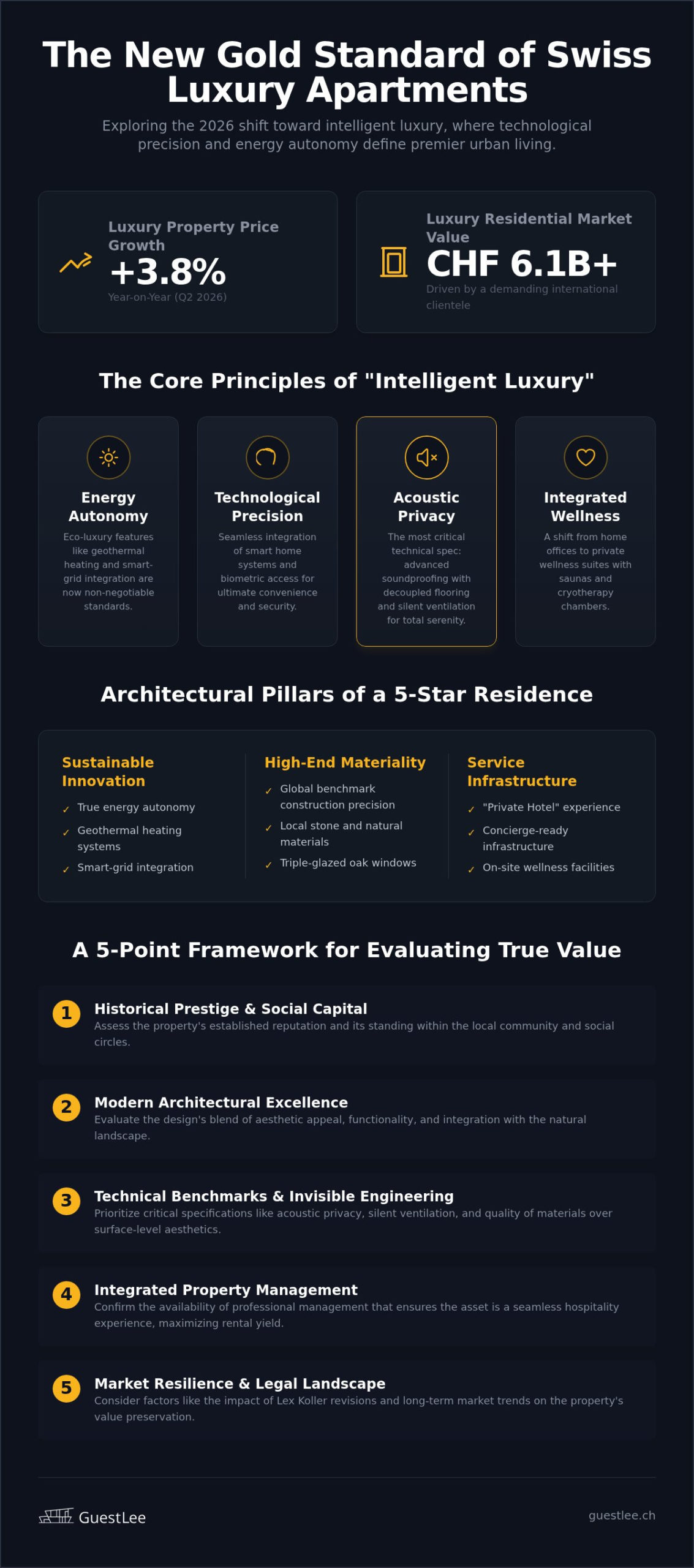 The New Gold Standard of Swiss Luxury Apartments

Exploring the 2026 shift toward intelligent luxury, where technological precision and energy autonomy define premier urban living.

Luxury Property Price Growth
+3.8%
Year-on-Year (Q2 2026)

Luxury Residential Market Value
CHF 6.1B+
Driven by a demanding international clientele

The Core Principles of "Intelligent Luxury"

Energy Autonomy
Eco-luxury features like geothermal heating and smart-grid integration are now non-negotiable standards.

Technological Precision
Seamless integration of smart home systems and biometric access for ultimate convenience and security.

Acoustic Privacy
The most critical technical spec: advanced soundproofing with decoupled flooring and silent ventilation for total serenity.

Integrated Wellness
A shift from home offices to private wellness suites with saunas and cryotherapy chambers.

Architectural Pillars of a 5-Star Residence

Sustainable Innovation
✓ True energy autonomy
✓ Geothermal heating systems
✓ Smart-grid integration

High-End Materiality
✓ Global benchmark construction precision
✓ Local stone and natural materials
✓ Triple-glazed oak windows

Service Infrastructure
✓ "Private Hotel" experience
✓ Concierge-ready infrastructure
✓ On-site wellness facilities

A 5-Point Framework for Evaluating True Value

1 Historical Prestige & Social Capital
Assess the property's established reputation and its standing within the local community and social circles.

2 Modern Architectural Excellence
Evaluate the design's blend of aesthetic appeal, functionality, and integration with the natural landscape.

3 Technical Benchmarks & Invisible Engineering
Prioritize critical specifications like acoustic privacy, silent ventilation, and quality of materials over surface-level aesthetics.

4 Integrated Property Management
Confirm the availability of professional management that ensures the asset is a seamless hospitality experience, maximizing rental yield.

5 Market Resilience & Legal Landscape
Consider factors like the impact of Lex Koller revisions and long-term market trends on the property's value preservation.

GuestLee
guestlee.ch